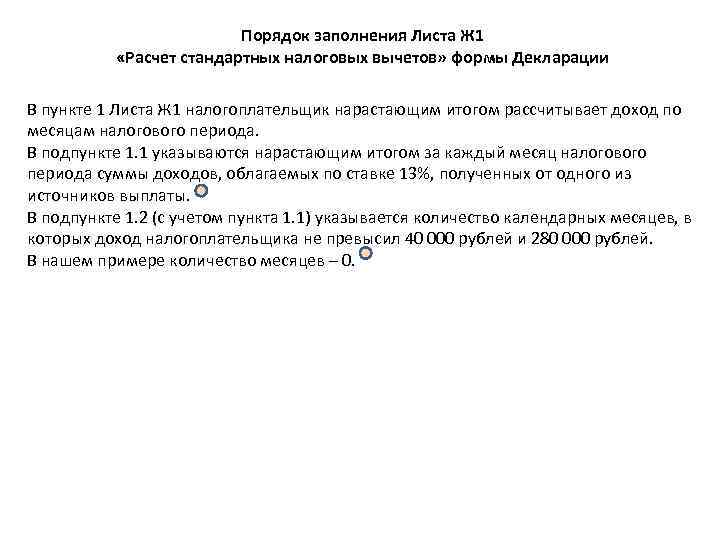 Порядок заполнения Листа Ж1
«Расчет стандартных налоговых вычетов» формы Декларации

В пункте 1 Листа Ж1 налогоплательщик нарастающим итогом рассчитывает доход по месяцам налогового периода.
В подпункте 1.1 указываются нарастающим итогом за каждый месяц налогового периода суммы доходов, облагаемых по ставке 13%, полученных от одного из источников выплаты.
В подпункте 1.2 (с учетом пункта 1.1) указывается количество календарных месяцев, в которых доход налогоплательщика не превысил 40 000 рублей и 280 000 рублей.
В нашем примере количество месяцев – 0.